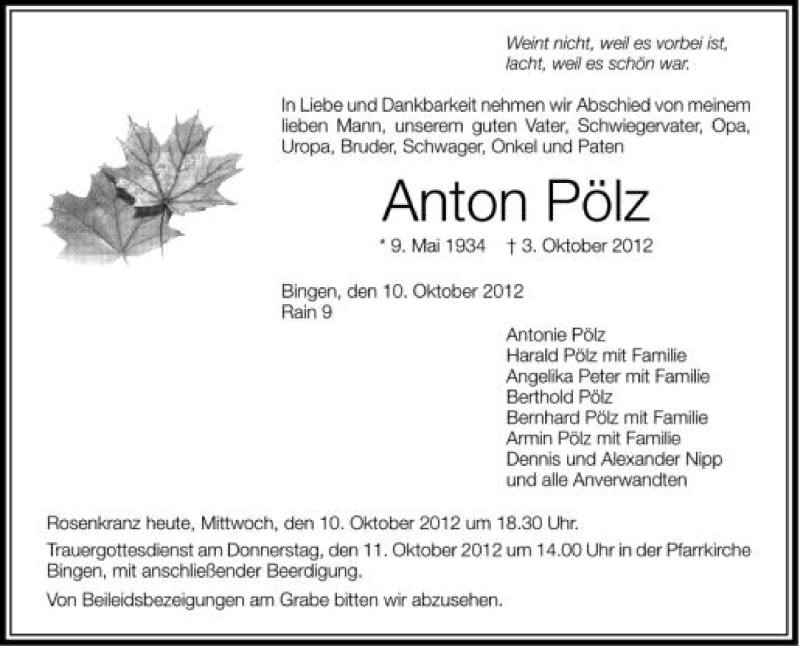 Weint nicht, weil es vorbei ist,
lacht, weil es schön war.

In Liebe und Dankbarkeit nehmen wir Abschied von meinem lieben Mann, unserem guten Vater, Schwiegervater, Opa, Uropa, Bruder, Schwager, Onkel und Paten

Anton Pölz

* 9. Mai 1934 † 3. Oktober 2012

Bingen, den 10. Oktober 2012
Rain 9

Antonie Pölz
Harald Pölz mit Familie
Angelika Peter mit Familie
Berthold Pölz
Bernhard Pölz mit Familie
Armin Pölz mit Familie
Dennis und Alexander Nipp
und alle Anverwandten

Rosenkranz heute, Mittwoch, den 10. Oktober 2012 um 18.30 Uhr.

Trauergottesdienst am Donnerstag, den 11. Oktober 2012 um 14.00 Uhr in der Pfarrkirche Bingen, mit anschließender Beerdigung.

Von Beileidsbezeigungen am Grabe bitten wir abzusehen.